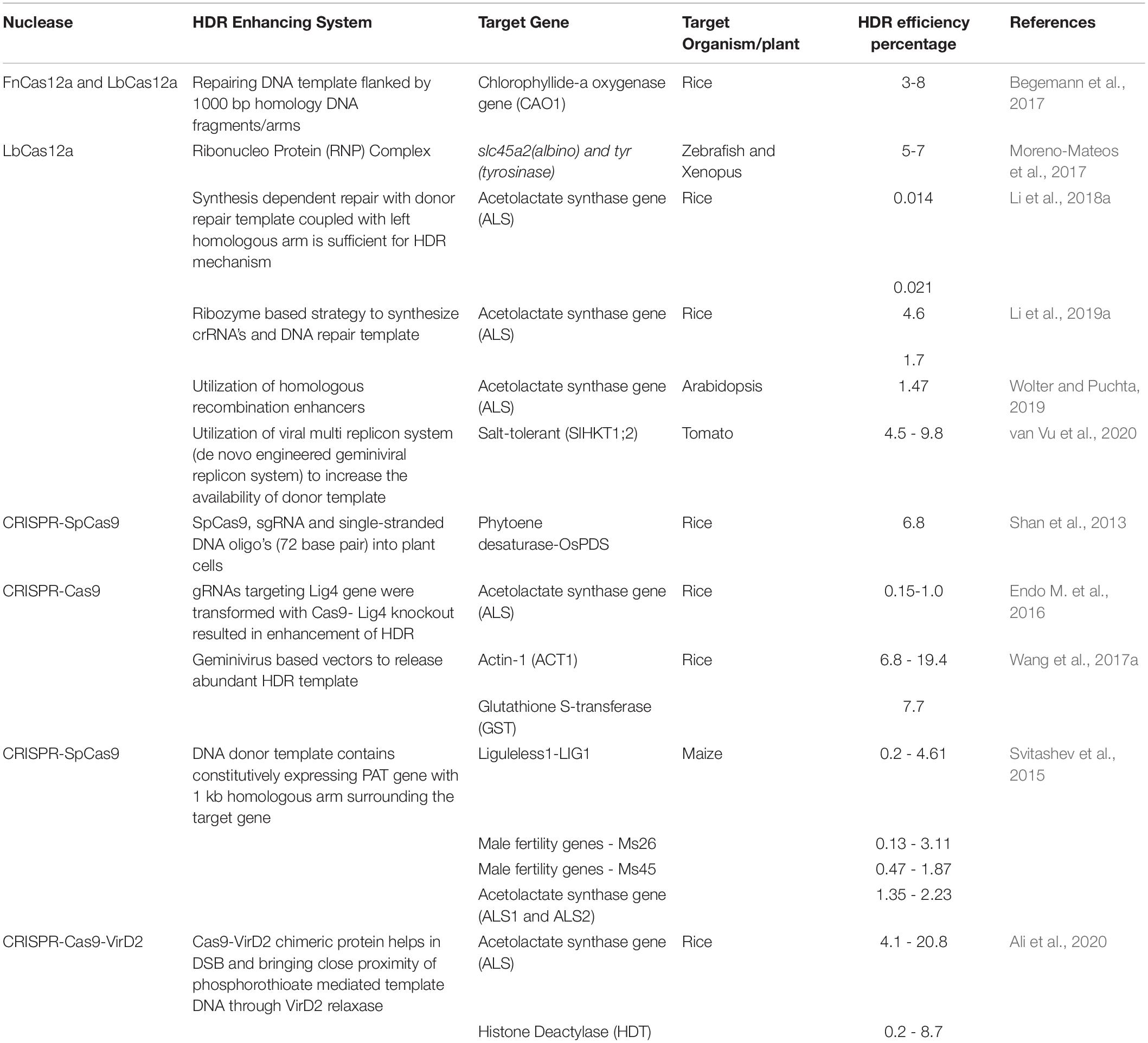 | Nuclease | HDR Enhancing System | Target Gene | Target Organism/plant | HDR efficiency percentage | References |
|---|---|---|---|---|---|
| FnCas12a and LbCas12a | Repairing DNA template flanked by 1000 bp homology DNA fragments/arms | Chlorophyllide-a oxygenase gene (CAO1) | Rice | 3-8 | Begemann et al., 2017 |
| LbCas12a | Ribonucleo Protein (RNP) Complex | slc45a2(albino) and tyr (tyrosinase) | Zebrafish and Xenopus | 5-7 | Moreno-Mateos et al., 2017 |
| | Synthesis dependent repair with donor repair template coupled with left homologous arm is sufficient for HDR mechanism | Acetolactate synthase gene (ALS) | Rice | 0.014 | Li et al., 2018a |
| | | | | 0.021 | |
| | Ribozyme based strategy to synthesize crRNA's and DNA repair template | Acetolactate synthase gene (ALS) | Rice | 4.6 | Li et al., 2019a |
| | | | | 1.7 | |
| | Utilization of homologous recombination enhancers | Acetolactate synthase gene (ALS) | Arabidopsis | 1.47 | Wolter and Puchta, 2019 |
| | Utilization of viral multi replicon system (de novo engineered geminiviral replicon system) to increase the availability of donor template | Salt-tolerant (SlHKT1;2) | Tomato | 4.5 - 9.8 | van Vu et al., 2020 |
| CRISPR-SpCas9 | SpCas9, sgRNA and single-stranded DNA oligo's (72 base pair) into plant cells | Phytoene desaturase-OsPDS | Rice | 6.8 | Shan et al., 2013 |
| CRISPR-Cas9 | gRNAs targeting Lig4 gene were transformed with Cas9- Lig4 knockout resulted in enhancement of HDR | Acetolactate synthase gene (ALS) | Rice | 0.15-1.0 | Endo M. et al., 2016 |
| | Geminivirus based vectors to release abundant HDR template | Actin-1 (ACT1) | Rice | 6.8 - 19.4 | Wang et al., 2017a |
| | | Glutathione S-transferase (GST) | | 7.7 | |
| CRISPR-SpCas9 | DNA donor template contains constitutively expressing PAT gene with 1 kb homologous arm surrounding the target gene | Liguleless1-LIG1 | Maize | 0.2 - 4.61 | Svitashev et al., 2015 |
| | | Male fertility genes - Ms26 | | 0.13 - 3.11 | |
| | | Male fertility genes - Ms45 | | 0.47 - 1.87 | |
| | | Acetolactate synthase gene (ALS1 and ALS2) | | 1.35 - 2.23 | |
| CRISPR-Cas9-VirD2 | Cas9-VirD2 chimeric protein helps in DSB and bringing close proximity of phosphorothioate mediated template DNA through VirD2 relaxase | Acetolactate synthase gene (ALS) | Rice | 4.1 - 20.8 | Ali et al., 2020 |
| | | Histone Deactylase (HDT) | | 0.2 - 8.7 | |